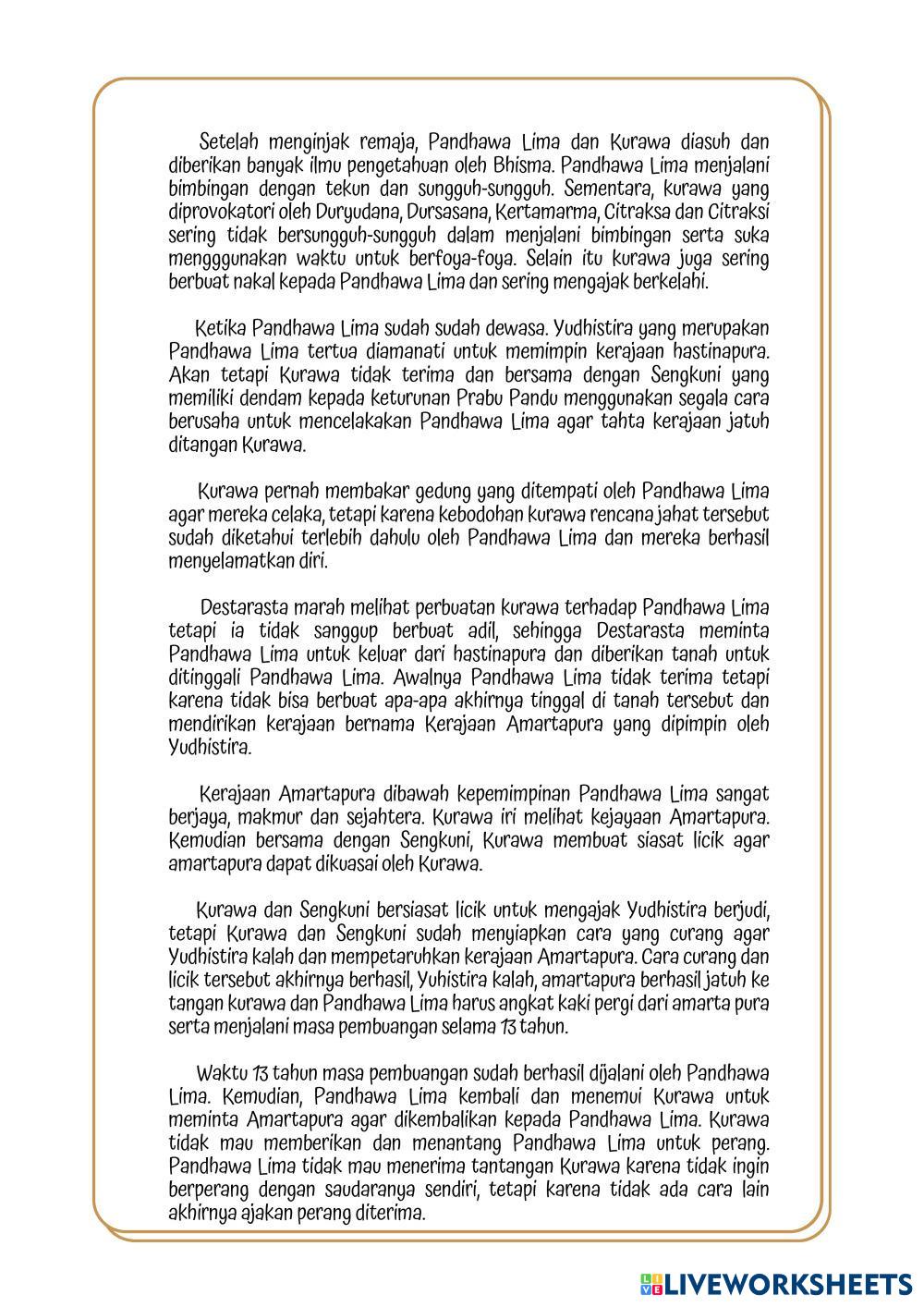 Setelah menginjak remaja, Pandhawa Lima dan Kurawa diasuh dan diberikan banyak ilmu pengetahuan oleh Bhisma. Pandhawa Lima menjalani bimbingan dengan tekun dan sungguh-sungguh. Sementara, kurawa yang diprovokatori oleh Duryudana, Dursasana, Kertamarma, Citraksa dan Citraksi sering tidak bersungguh-sungguh dalam menjalani bimbingan serta suka mengggunakan waktu untuk berfoya-foya. Selain itu kurawa juga sering berbuat nakal kepada Pandhawa Lima dan sering mengajak berkelahi.

Ketika Pandhawa Lima sudah sudah dewasa. Yudhistira yang merupakan Pandhawa Lima tertua diamanati untuk memimpin kerajaan hastinapura. Akan tetapi Kurawa tidak terima dan bersama dengan Sengkuni yang memiliki dendam kepada keturunan Prabu Pandu menggunakan segala cara berusaha untuk mencelakakan Pandhawa Lima agar tahta kerajaan jatuh ditangan Kurawa.

Kurawa pernah membakar gedung yang ditempati oleh Pandhawa Lima agar mereka celaka, tetapi karena kebodohan kurawa rencana jahat tersebut sudah diketahui terlebih dahulu oleh Pandhawa Lima dan mereka berhasil menyelamatkan diri.

Destarasta marah melihat perbuatan kurawa terhadap Pandhawa Lima tetapi ia tidak sanggup berbuat adil, sehingga Destarasta meminta Pandhawa Lima untuk keluar dari hastinapura dan diberikan tanah untuk ditinggali Pandhawa Lima. Awalnya Pandhawa Lima tidak terima tetapi karena tidak bisa berbuat apa-apa akhirnya tinggal di tanah tersebut dan mendirikan kerajaan bernama Kerajaan Amartapura yang dipimpin oleh Yudhistira.

Kerajaan Amartapura dibawah kepemimpinan Pandhawa Lima sangat berjaya, makmur dan sejahtera. Kurawa iri melihat kejayaan Amartapura. Kemudian bersama dengan Sengkuni, Kurawa membuat siasat licik agar amartapura dapat dikuasai oleh Kurawa.

Kurawa dan Sengkuni bersiasat licik untuk mengajak Yudhistira berjudi, tetapi Kurawa dan Sengkuni sudah menyiapkan cara yang curang agar Yudhistira kalah dan mempetaruhkan kerajaan Amartapura. Cara curang dan licik tersebut akhirnya berhasil, Yuhistira kalah, amartapura berhasil jatuh ke tangan kurawa dan Pandhawa Lima harus angkat kaki pergi dari amarta pura serta menjalani masa pembuangan selama 13 tahun.

Waktu 13 tahun masa pembuangan sudah berhasil dijalani oleh Pandhawa Lima. Kemudian, Pandhawa Lima kembali dan menemui Kurawa untuk meminta Amartapura agar dikembalikan kepada Pandhawa Lima. Kurawa tidak mau memberikan dan menantang Pandhawa Lima untuk perang. Pandhawa Lima tidak mau menerima tantangan Kurawa karena tidak ingin berperang dengan saudaranya sendiri, tetapi karena tidak ada cara lain akhirnya ajakan perang diterima.

LIVEWORKSHEETS